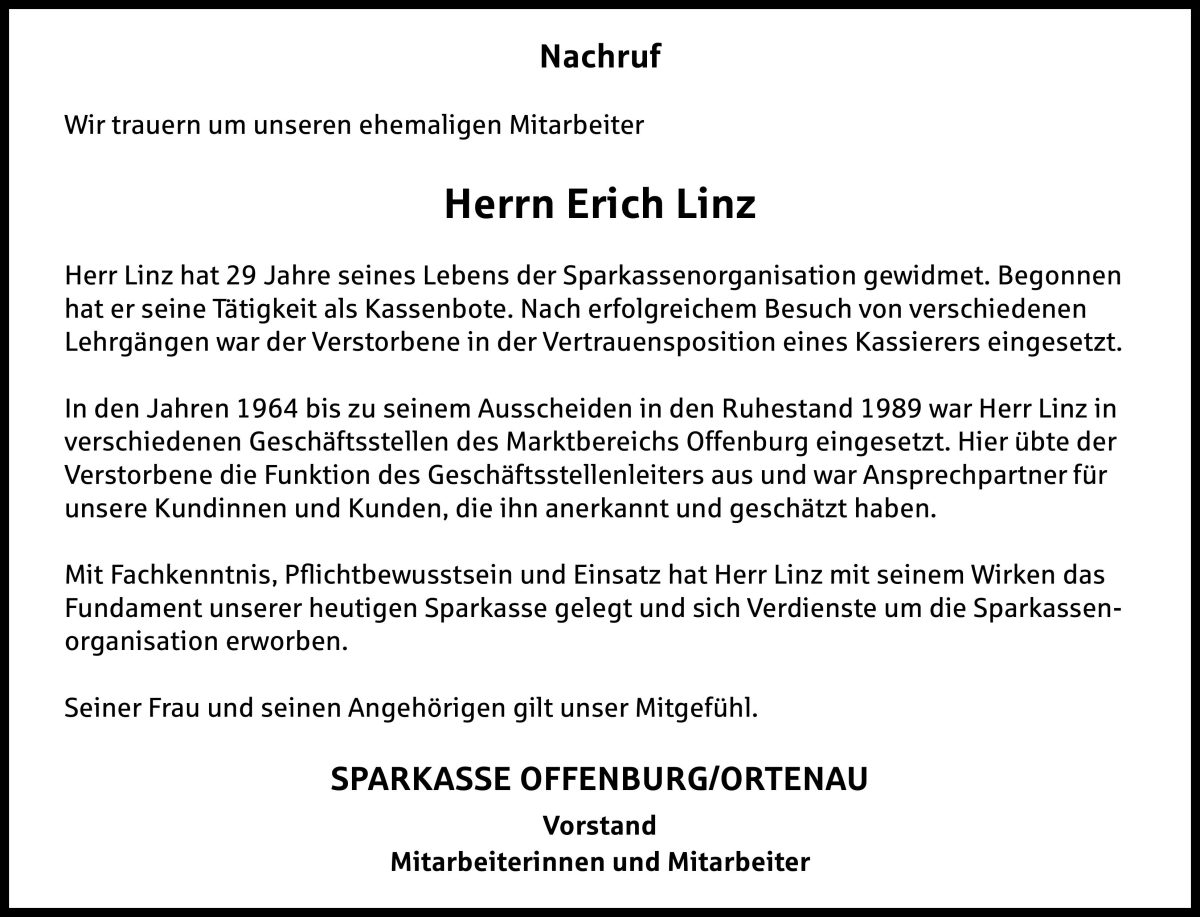 Nachruf

Wir trauern um unseren ehemaligen Mitarbeiter

Herrn Erich Linz

Herr Linz hat 29 Jahre seines Lebens der Sparkassenorganisation gewidmet. Begonnen hat er seine Tätigkeit als Kassenbote. Nach erfolgreichem Besuch von verschiedenen Lehrgängen war der Verstorbene in der Vertrauensposition eines Kassierers eingesetzt.

In den Jahren 1964 bis zu seinem Ausscheiden in den Ruhestand 1989 war Herr Linz in verschiedenen Geschäftsstellen des Marktbereichs Offenburg eingesetzt. Hier übte der Verstorbene die Funktion des Geschäftsstellenleiters aus und war Ansprechpartner für unsere Kundinnen und Kunden, die ihn anerkannt und geschätzt haben.

Mit Fachkenntnis, Pflichtbewusstsein und Einsatz hat Herr Linz mit seinem Wirken das Fundament unserer heutigen Sparkasse gelegt und sich Verdienste um die Sparkassenorganisation erworben.

Seiner Frau und seinen Angehörigen gilt unser Mitgefühl.

SPARKASSE OFFENBURG/ORTENAU
Vorstand
Mitarbeiterinnen und Mitarbeiter